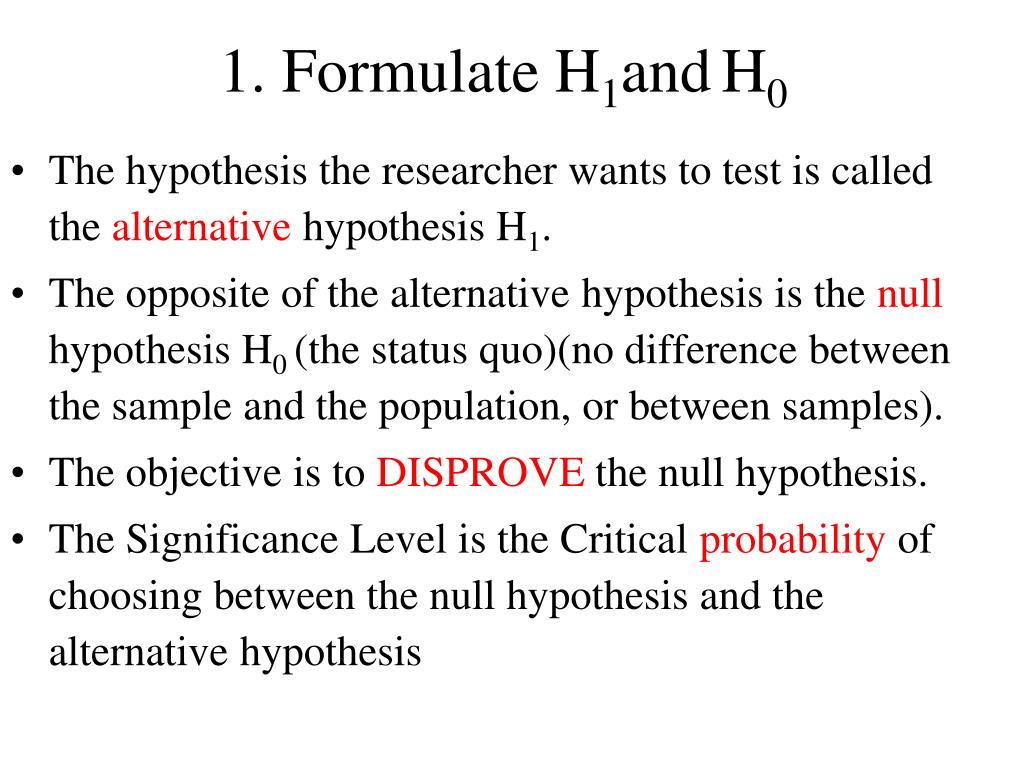 1. Formulate $H_1$ and $H_0$

• The hypothesis the researcher wants to test is called the alternative hypothesis $H_1$.

• The opposite of the alternative hypothesis is the null hypothesis $H_0$ (the status quo)(no difference between the sample and the population, or between samples).

• The objective is to DISPROVE the null hypothesis.

• The Significance Level is the Critical probability of choosing between the null hypothesis and the alternative hypothesis